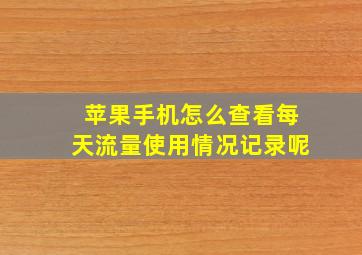 苹果手机怎么查看每天流量使用情况记录呢